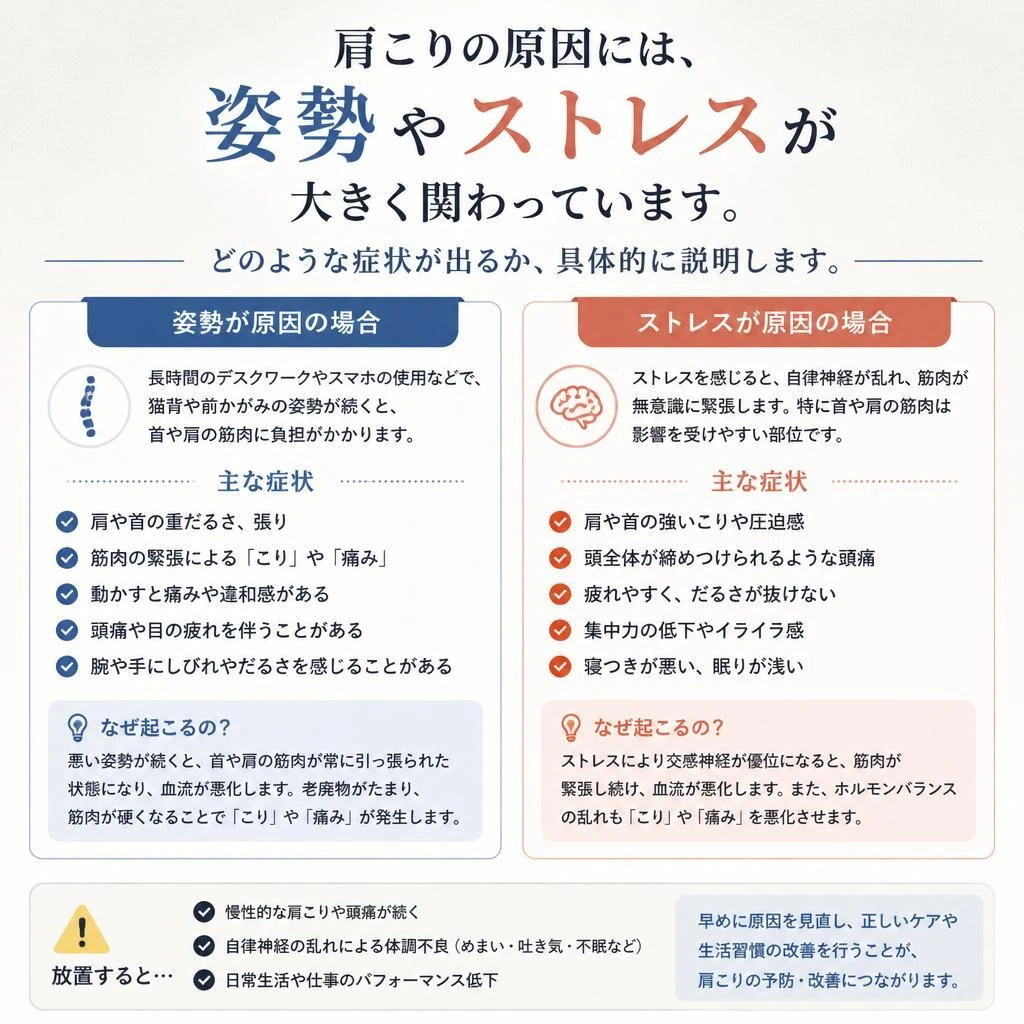 肩こりの原因には、
姿勢やストレスが
大きく関わっています。

どのような症状が出るか、具体的に説明します。

姿勢が原因の場合

長時間のデスクワークやスマホの使用などで、猫背や前かがみの姿勢が続くと、首や肩の筋肉に負担がかかります。

主な症状

肩や首の重だるさ、張り
筋肉の緊張による「こり」や「痛み」
動かすと痛みや違和感がある
頭痛や目の疲れを伴うことがある
腕や手にしびれやだるさを感じることがある

なぜ起こるの?
悪い姿勢が続くと、首や肩の筋肉が常に引っ張られた状態になり、血流が悪化します。老廃物がたまり、筋肉が硬くなることで「こり」や「痛み」が発生します。

ストレスが原因の場合

ストレスを感じると、自律神経が乱れ、筋肉が無意識に緊張します。特に首や肩の筋肉は影響を受けやすい部位です。

主な症状

肩や首の強いこりや圧迫感
頭全体が締めつけられるような頭痛
疲れやすく、だるさが抜けない
集中力の低下やイライラ感
寝つきが悪い、眠りが浅い

なぜ起こるの?
ストレスにより交感神経が優位になると、筋肉が緊張し続け、血流が悪化します。また、ホルモンバランスの乱れも「こり」や「痛み」を悪化させます。

放置すると…

慢性的な肩こりや頭痛が続く
自律神経の乱れによる体調不良(めまい・吐き気・不眠など)
日常生活や仕事のパフォーマンス低下

早めに原因を見直し、正しいケアや生活習慣の改善を行うことが、肩こりの予防・改善につながります。